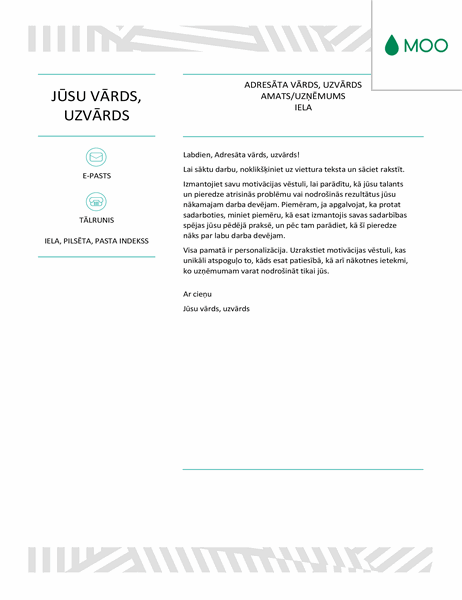 MOO

JŪSU VĀRDS, UZVĀRDS

E-PASTS

TĀLRUNIS

IELA, PILSĒTA, PASTA INDEKSS

ADRESĀTA VĀRDS, UZVĀRDS
AMATS/UZŅĒMUMS
IELA

Labdien, Adresāta vārds, uzvārds!

Lai sāktu darbu, noklikšķiniet uz viettura teksta un sāciet rakstīt.

Izmantojiet savu motivācijas vēstuli, lai parādītu, kā jūsu talants un pieredze atrisinās problēmu vai nodrošinās rezultātus jūsu nākamajam darba devējam. Piemēram, ja apgalvojat, ka protat sadarboties, miniet piemēru, kā esat izmantojis savas sadarbības spējas jūsu pēdējā praksē, un pēc tam parādiet, kā šī pieredze nāks par labu darba devējam.

Visa pamatā ir personalizācija. Uzrakstiet motivācijas vēstuli, kas unikāli atspoguļo to, kāds esat patiesībā, kā arī nākotnes ietekmi, ko uzņēmumam varat nodrošināt tikai jūs.

Ar cieņu

Jūsu vārds, uzvārds